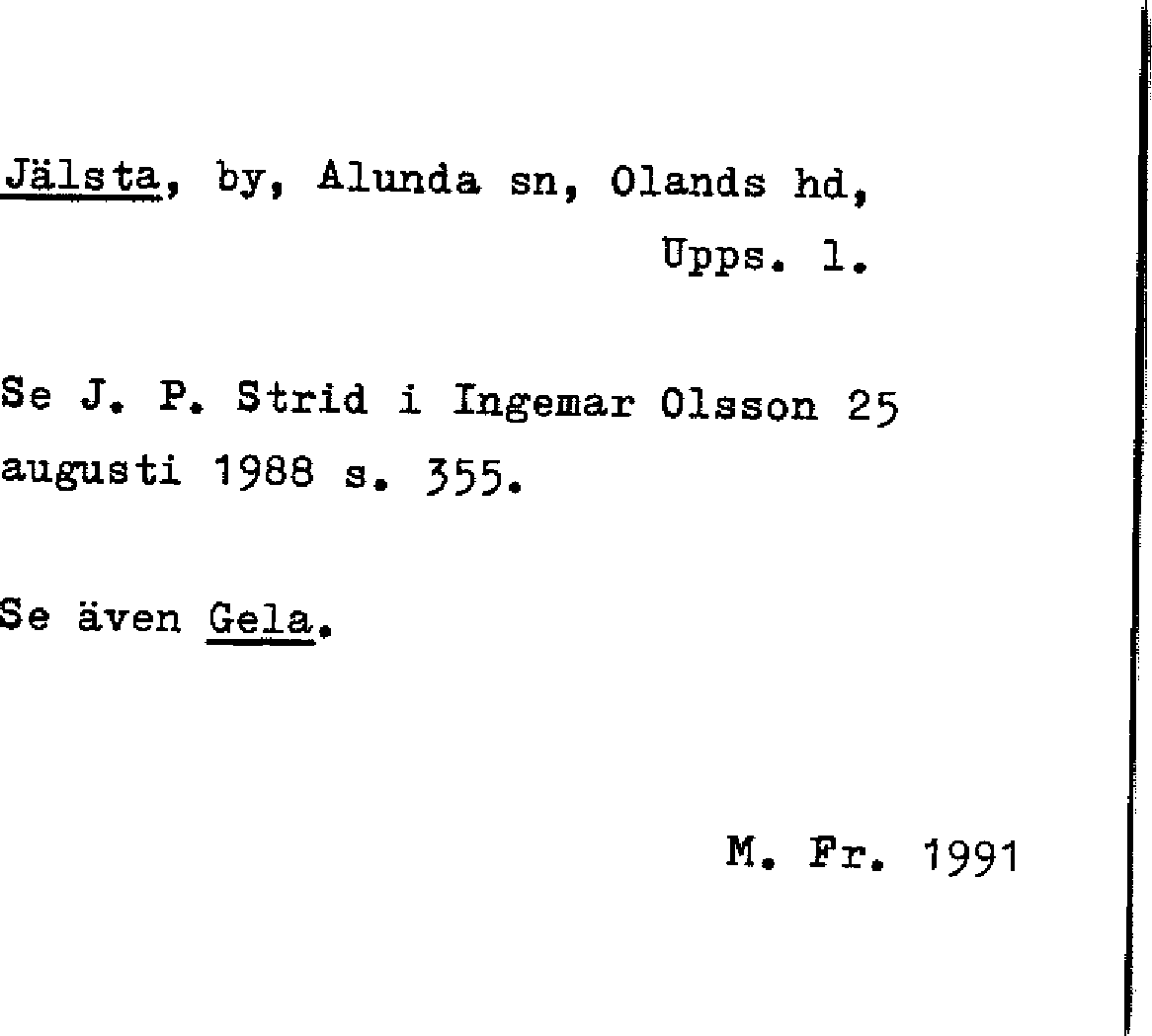 Jälsta, by, Alunda sn, Olands hd, Upps. l.

Se J. P. Strid i Ingemar Olsson 25 augusti 1988 s. 355.

Se även Gela.

M. Fr. 1991